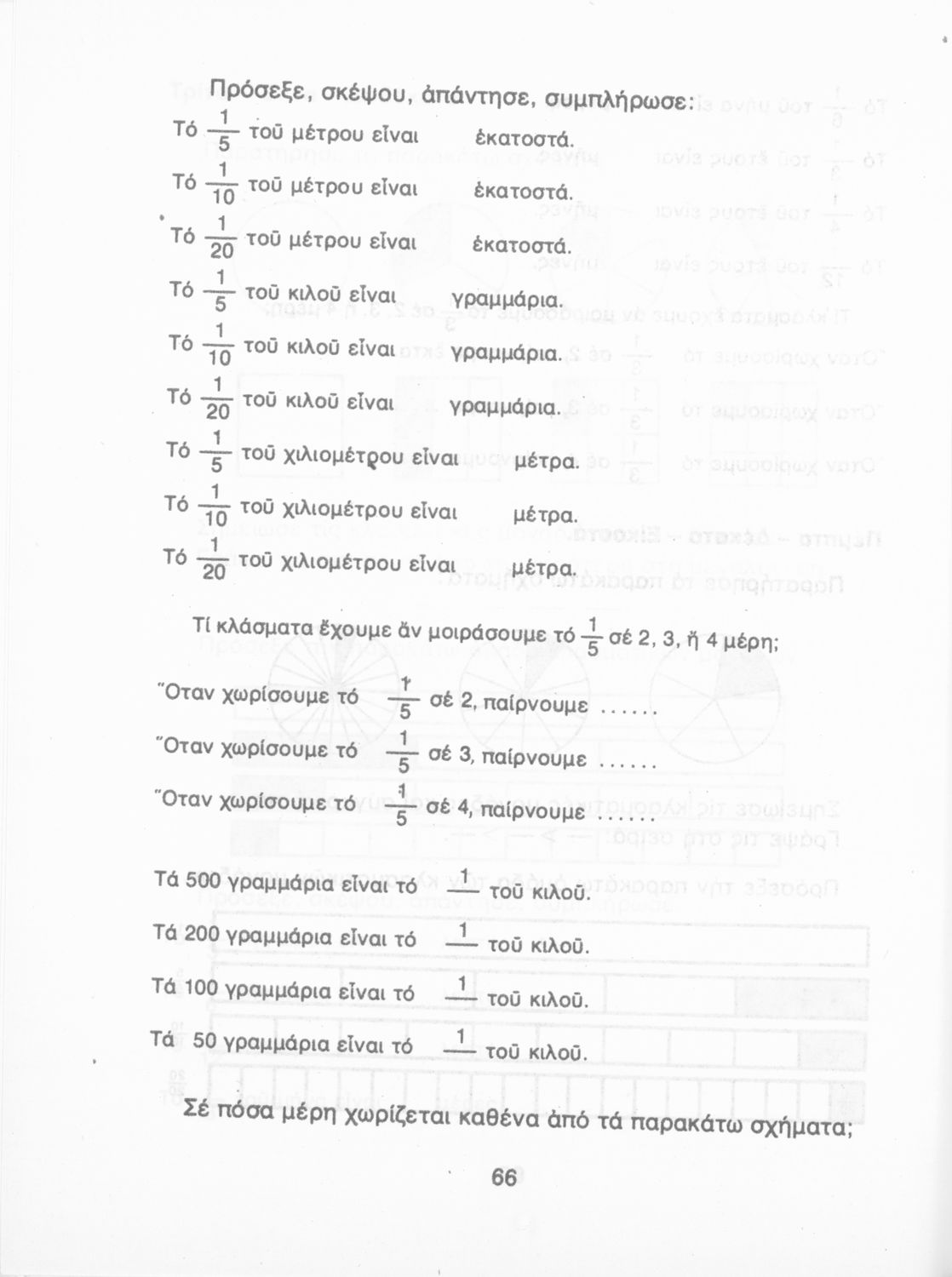 Πρόσεξε, σκέψου, ἀπάντησε, συμπλήρωσε:

Τό $\frac{1}{5}$ τοῦ μέτρου εἶναι ἑκατοστά.

Τό $\frac{1}{10}$ τοῦ μέτρου εἶναι ἑκατοστά.

Τό $\frac{1}{20}$ τοῦ μέτρου εἶναι ἑκατοστά.

Τό $\frac{1}{5}$ τοῦ κιλοῦ εἶναι γραμμάρια.

Τό $\frac{1}{10}$ τοῦ κιλοῦ εἶναι γραμμάρια.

Τό $\frac{1}{20}$ τοῦ κιλοῦ εἶναι γραμμάρια.

Τό $\frac{1}{5}$ τοῦ χιλιομέτρου εἶναι μέτρα.

Τό $\frac{1}{10}$ τοῦ χιλιομέτρου εἶναι μέτρα.

Τό $\frac{1}{20}$ τοῦ χιλιομέτρου εἶναι μέτρα.

Τί κλάσματα ἔχουμε ἄν μοιράσουμε τό $\frac{1}{5}$ σέ 2, 3, ἤ 4 μέρη;

Ὅταν χωρίσουμε τό $\frac{1}{5}$ σέ 2, παίρνουμε ......

Ὅταν χωρίσουμε τό $\frac{1}{5}$ σέ 3, παίρνουμε ......

Ὅταν χωρίσουμε τό $\frac{1}{5}$ σέ 4, παίρνουμε ......

Τά 500 γραμμάρια εἶναι τό $\frac{1}{\ }$ τοῦ κιλοῦ.

Τά 200 γραμμάρια εἶναι τό $\frac{1}{\ }$ τοῦ κιλοῦ.

Τά 100 γραμμάρια εἶναι τό $\frac{1}{\ }$ τοῦ κιλοῦ.

Τά 50 γραμμάρια εἶναι τό $\frac{1}{\ }$ τοῦ κιλοῦ.

Σέ πόσα μέρη χωρίζεται καθένα ἀπό τά παρακάτω σχήματα;

66